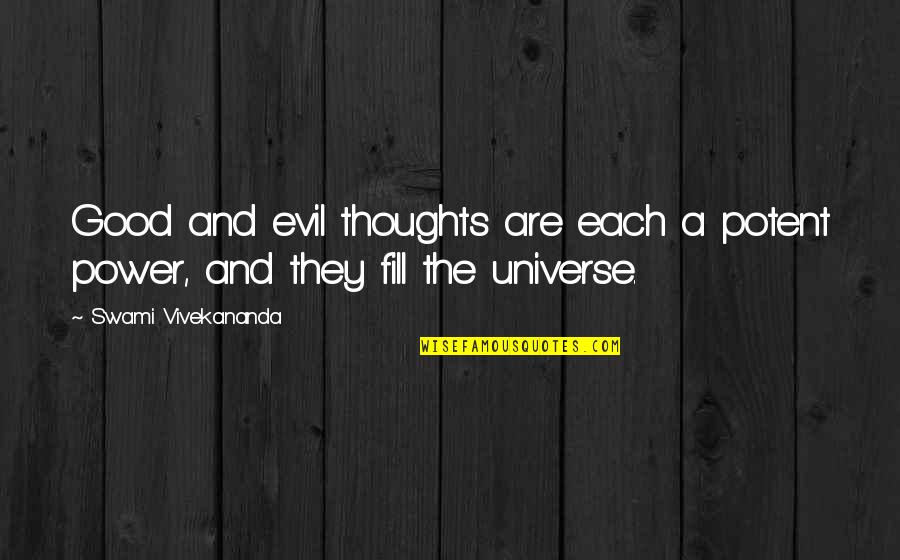 Good and evil thoughts are each a potent power, and they fill the universe.

~ Swami Vivekananda

WISEFAMOUSQUOTES.COM